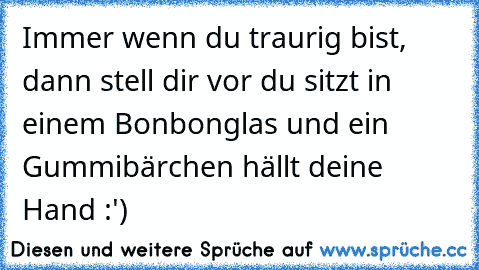 Immer wenn du traurig bist, dann stell dir vor du sitzt in einem Bonbonglas und ein Gummibärchen hällt deine Hand :')

Diesen und weitere Sprüche auf www.sprüche.cc